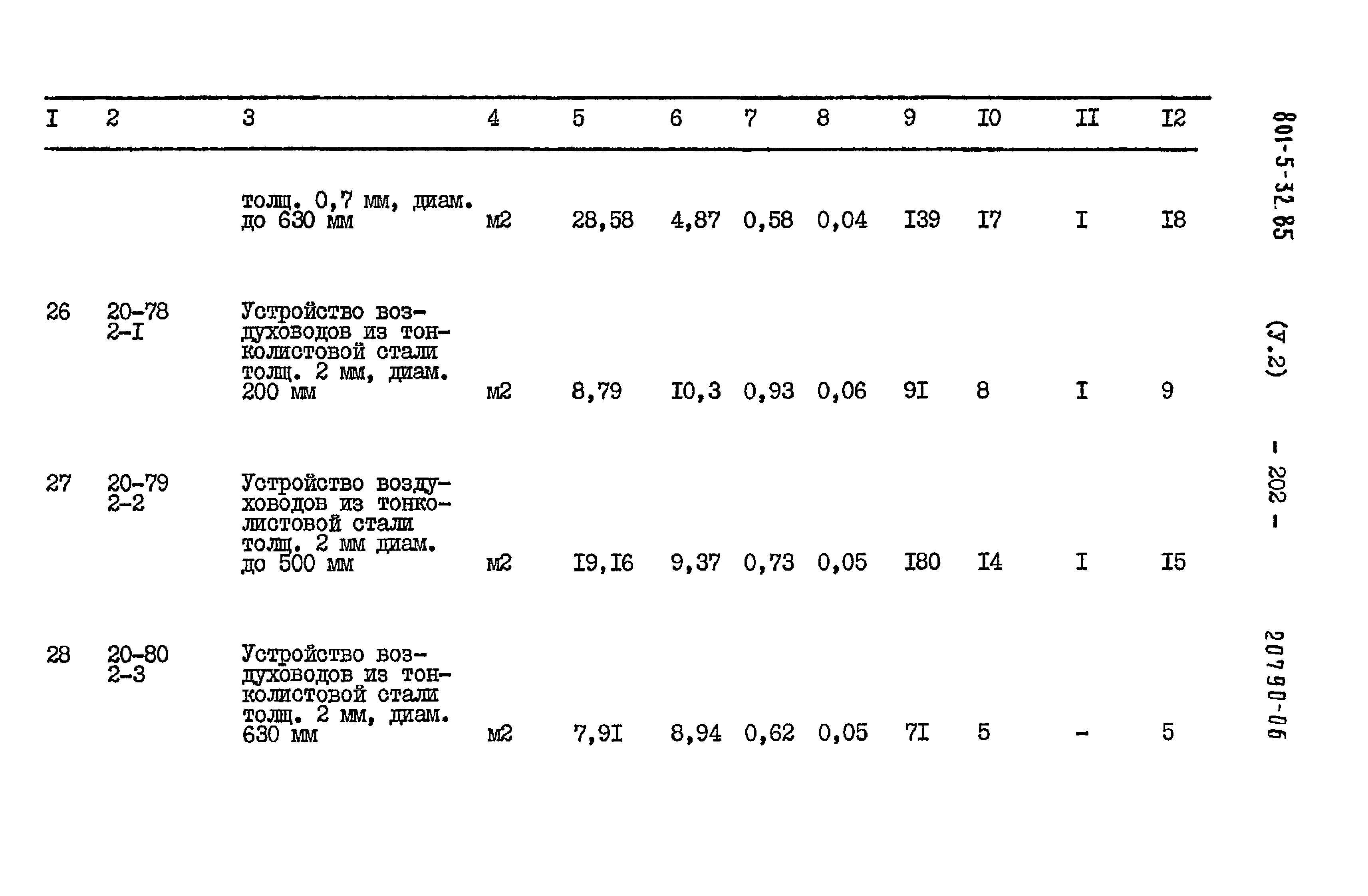 | I | 2 | 3 | 4 | 5 | 6 | 7 | 8 | 9 | I0 | II | I2 |
|---|---|---|---|---|---|---|---|---|---|---|---|
|  |  | толщ. 0,7 мм, диам. до 630 мм | м2 | 28,58 | 4,87 | 0,58 | 0,04 | I39 | I7 | I | I8 |
| 26 | 20-78 2-I | Устройство воздуховодов из тонколистовой стали толщ. 2 мм, диам. 200 мм | м2 | 8,79 | I0,3 | 0,93 | 0,06 | 9I | 8 | I | 9 |
| 27 | 20-79 2-2 | Устройство воздуховодов из тонколистовой стали толщ. 2 мм диам. до 500 мм | м2 | I9,I6 | 9,37 | 0,73 | 0,05 | I80 | I4 | I | I5 |
| 28 | 20-80 2-3 | Устройство воздуховодов из тонколистовой стали толщ. 2 мм, диам. 630 мм | м2 | 7,9I | 8,94 | 0,62 | 0,05 | 7I | 5 | - | 5 |

801-5-32.85 (У.2) - 202 - 20790-06